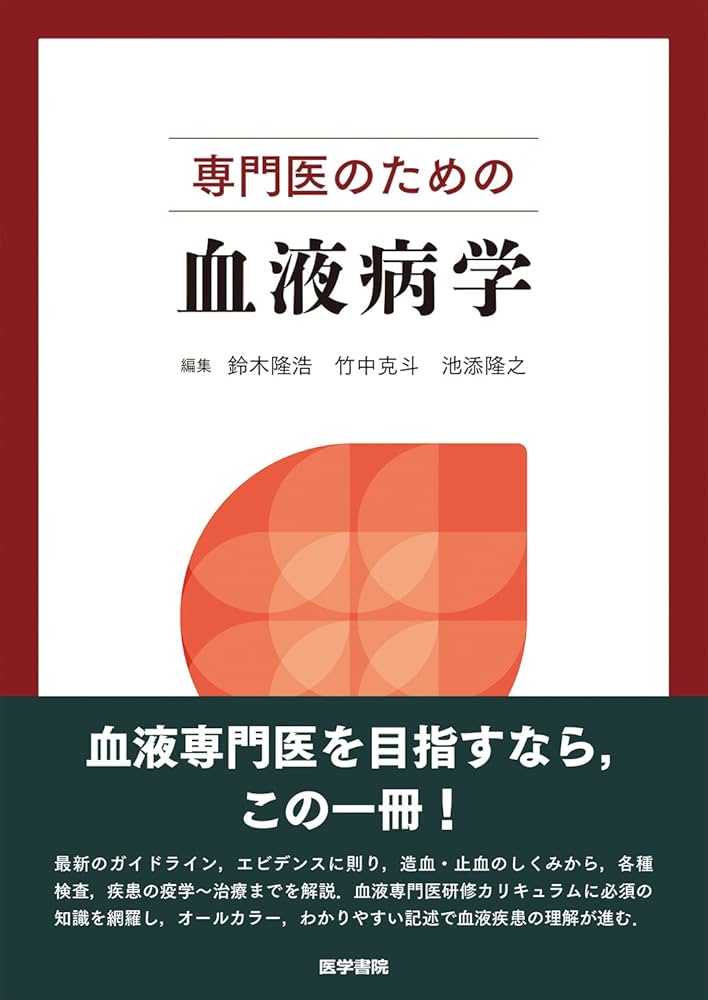 専門医のための

血液病学

編集　鈴木隆浩　竹中克斗　池添隆之

血液専門医を目指すなら，
この一冊！

最新のガイドライン，エビデンスに則り，造血・止血のしくみから，各種検査，疾患の疫学〜治療までを解説．血液専門医研修カリキュラムに必須の知識を網羅し，オールカラー，わかりやすい記述で血液疾患の理解が進む．

医学書院